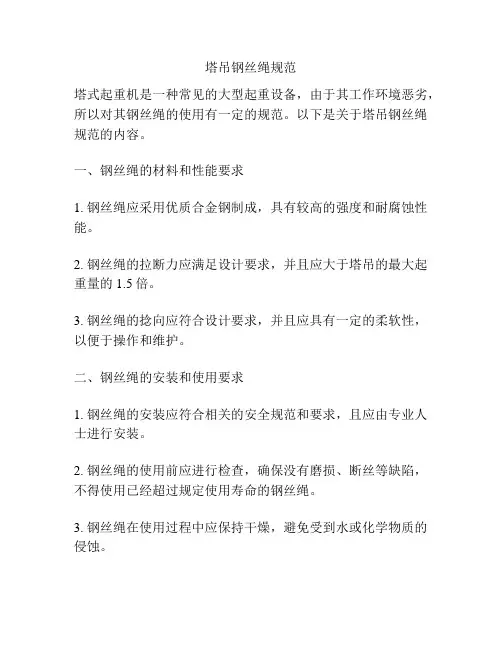 塔吊钢丝绳规范

塔式起重机是一种常见的大型起重设备，由于其工作环境恶劣，所以对其钢丝绳的使用有一定的规范。以下是关于塔吊钢丝绳规范的内容。

一、钢丝绳的材料和性能要求

1. 钢丝绳应采用优质合金钢制成，具有较高的强度和耐腐蚀性能。

2. 钢丝绳的拉断力应满足设计要求，并且应大于塔吊的最大起重量的 1.5 倍。

3. 钢丝绳的捻向应符合设计要求，并且应具有一定的柔软性，以便于操作和维护。

二、钢丝绳的安装和使用要求

1. 钢丝绳的安装应符合相关的安全规范和要求，且应由专业人士进行安装。

2. 钢丝绳的使用前应进行检查，确保没有磨损、断丝等缺陷，不得使用已经超过规定使用寿命的钢丝绳。

3. 钢丝绳在使用过程中应保持干燥，避免受到水或化学物质的侵蚀。